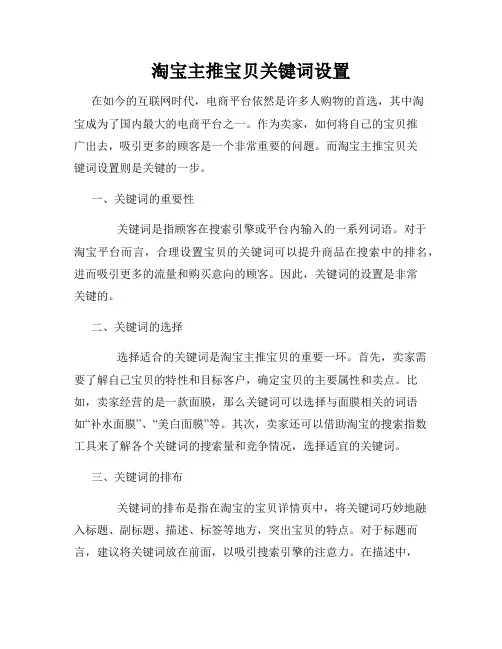 淘宝主推宝贝关键词设置

在如今的互联网时代，电商平台依然是许多人购物的首选，其中淘宝成为了国内最大的电商平台之一。作为卖家，如何将自己的宝贝推广出去，吸引更多的顾客是一个非常重要的问题。而淘宝主推宝贝关键词设置则是关键的一步。

一、关键词的重要性

关键词是指顾客在搜索引擎或平台内输入的一系列词语。对于淘宝平台而言，合理设置宝贝的关键词可以提升商品在搜索中的排名，进而吸引更多的流量和购买意向的顾客。因此，关键词的设置是非常关键的。

二、关键词的选择

选择适合的关键词是淘宝主推宝贝的重要一环。首先，卖家需要了解自己宝贝的特性和目标客户，确定宝贝的主要属性和卖点。比如，卖家经营的是一款面膜，那么关键词可以选择与面膜相关的词语如“补水面膜”、“美白面膜”等。其次，卖家还可以借助淘宝的搜索指数工具来了解各个关键词的搜索量和竞争情况，选择适宜的关键词。

三、关键词的排布

关键词的排布是指在淘宝的宝贝详情页中，将关键词巧妙地融入标题、副标题、描述、标签等地方，突出宝贝的特点。对于标题而言，建议将关键词放在前面，以吸引搜索引擎的注意力。在描述中，